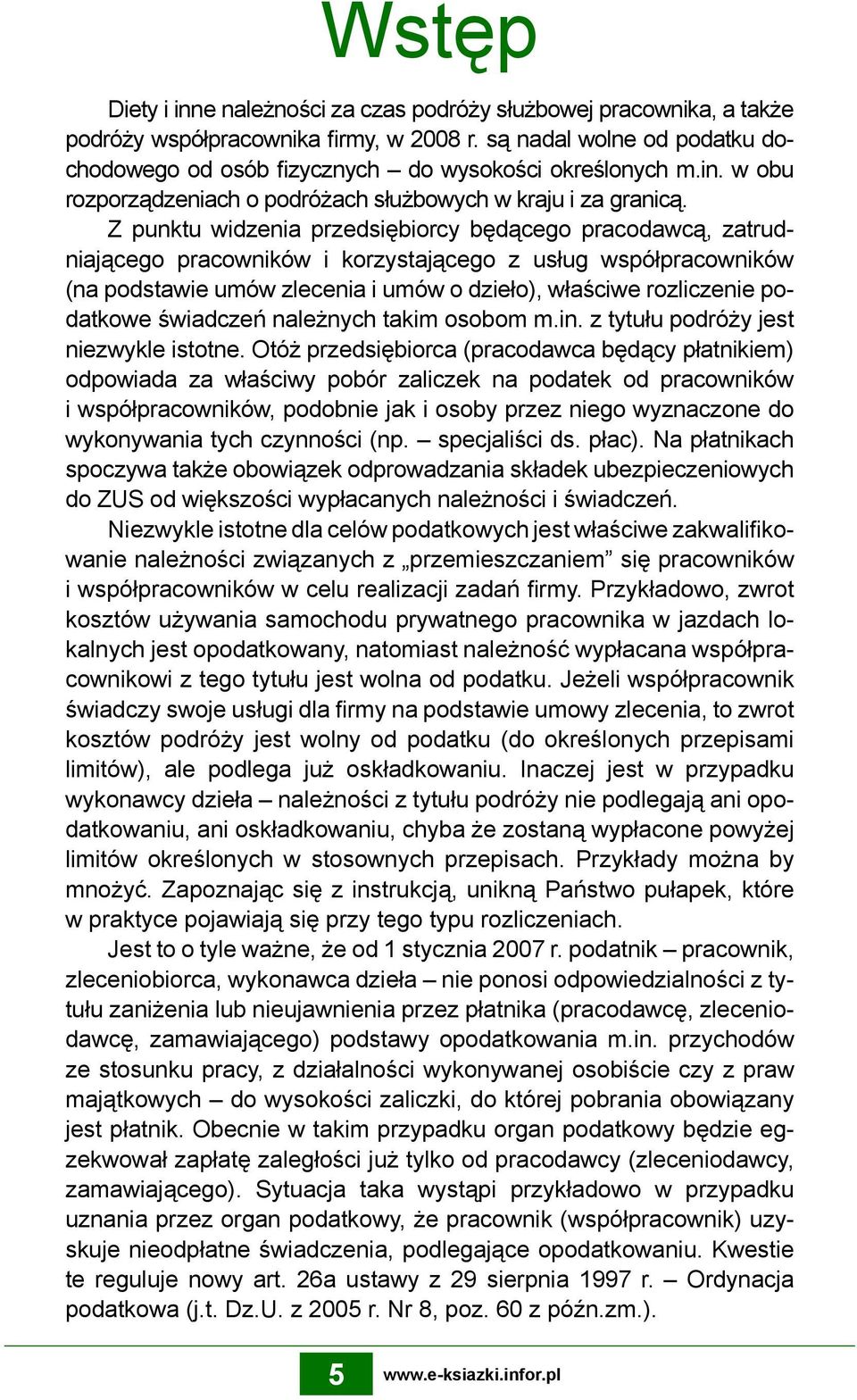 Wstęp

Diety i inne należności za czas podróży służbowej pracownika, a także podróży współpracownika firmy, w 2008 r. są nadal wolne od podatku dochodowego od osób fizycznych – do wysokości określonych m.in. w obu rozporządzeniach o podróżach służbowych w kraju i za granicą.

Z punktu widzenia przedsiębiorcy będącego pracodawcą, zatrudniającego pracowników i korzystającego z usług współpracowników (na podstawie umów zlecenia i umów o dzieło), właściwe rozliczenie podatkowe świadczeń należnych takim osobom m.in. z tytułu podróży jest niezwykle istotne. Otóż przedsiębiorca (pracodawca będący płatnikiem) odpowiada za właściwy pobór zaliczek na podatek od pracowników i współpracowników, podobnie jak i osoby przez niego wyznaczone do wykonywania tych czynności (np. – specjaliści ds. płac). Na płatnikach spoczywa także obowiązek odprowadzania składek ubezpieczeniowych do ZUS od większości wypłacanych należności i świadczeń.

Niezwykle istotne dla celów podatkowych jest właściwe zakwalifikowanie należności związanych z „przemieszczaniem” się pracowników i współpracowników w celu realizacji zadań firmy. Przykładowo, zwrot kosztów używania samochodu prywatnego pracownika w jazdach lokalnych jest opodatkowany, natomiast należność wypłacana współpracownikowi z tego tytułu jest wolna od podatku. Jeżeli współpracownik świadczy swoje usługi dla firmy na podstawie umowy zlecenia, to zwrot kosztów podróży jest wolny od podatku (do określonych przepisami limitów), ale podlega już oskładkowaniu. Inaczej jest w przypadku wykonawcy dzieła – należności z tytułu podróży nie podlegają ani opodatkowaniu, ani oskładkowaniu, chyba że zostaną wypłacone powyżej limitów określonych w stosownych przepisach. Przykłady można by mnożyć. Zapoznając się z instrukcją, unikną Państwo pułapek, które w praktyce pojawiają się przy tego typu rozliczeniach.

Jest to o tyle ważne, że od 1 stycznia 2007 r. podatnik – pracownik, zleceniobiorca, wykonawca dzieła – nie ponosi odpowiedzialności z tytułu zaniżenia lub nieujawnienia przez płatnika (pracodawcę, zleceniodawcę, zamawiającego) podstawy opodatkowania m.in. przychodów ze stosunku pracy, z działalności wykonywanej osobiście czy z praw majątkowych – do wysokości zaliczki, do której pobrania obowiązany jest płatnik. Obecnie w takim przypadku organ podatkowy będzie egzekwował zapłatę zaległości już tylko od pracodawcy (zleceniodawcy, zamawiającego). Sytuacja taka wystąpi przykładowo w przypadku uznania przez organ podatkowy, że pracownik (współpracownik) uzyskuje nieodpłatne świadczenia, podlegające opodatkowaniu. Kwestie te reguluje nowy art. 26a ustawy z 29 sierpnia 1997 r. – Ordynacja podatkowa (j.t. Dz.U. z 2005 r. Nr 8, poz. 60 z późn.zm.).

5 www.e-ksiazki.infor.pl